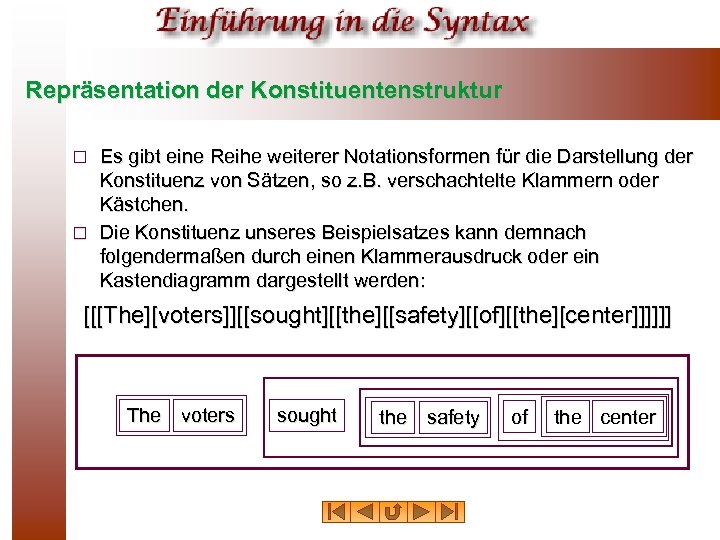 Einführung in die Syntax

Repräsentation der Konstituentenstruktur

□ Es gibt eine Reihe weiterer Notationsformen für die Darstellung der Konstituenz von Sätzen, so z.B. verschachtelte Klammern oder Kästchen.

□ Die Konstituenz unseres Beispielsatzes kann demnach folgendermaßen durch einen Klammerausdruck oder ein Kastendiagramm dargestellt werden:

[[[The][voters]][[sought][[the][[safety][[of][[the][center]]]]]]

The voters sought the safety of the center